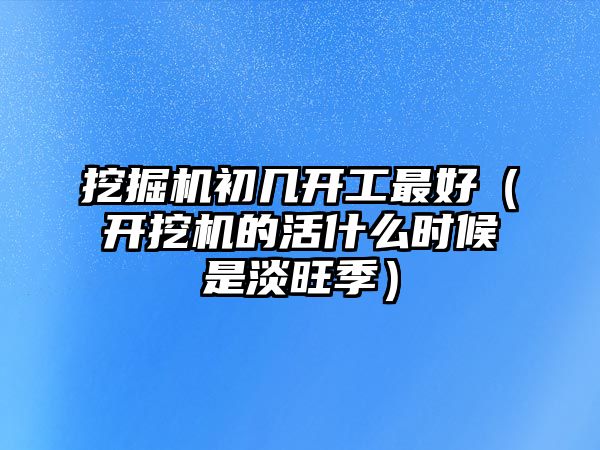 挖掘机初几开工最好（开挖机的活什么时候是淡旺季）